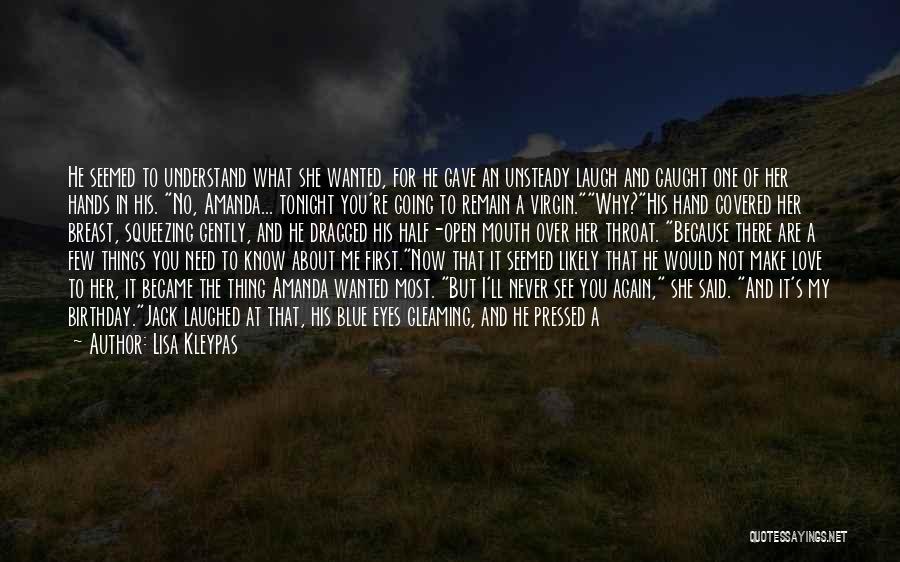 He seemed to understand what she wanted, for he gave an unsteady laugh and caught one of her hands in his. "No, Amanda... tonight you're going to remain a virgin.""Why?"His hand covered her breast, squeezing gently, and he dragged his half-open mouth over her throat. "Because there are a few things you need to know about me first."Now that it seemed likely that he would not make love to her, it became the thing Amanda wanted most. "But I'll never see you again," she said. "And it's my birthday."Jack laughed at that, his blue eyes gleaming, and he pressed a

— Author: Lisa Kleypas

QUOTESSAYINGS.NET